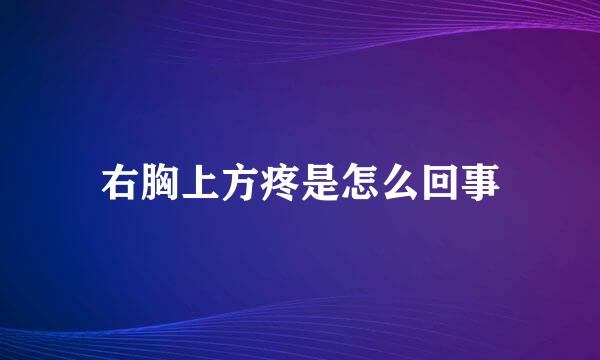 右胸上方疼是怎么回事